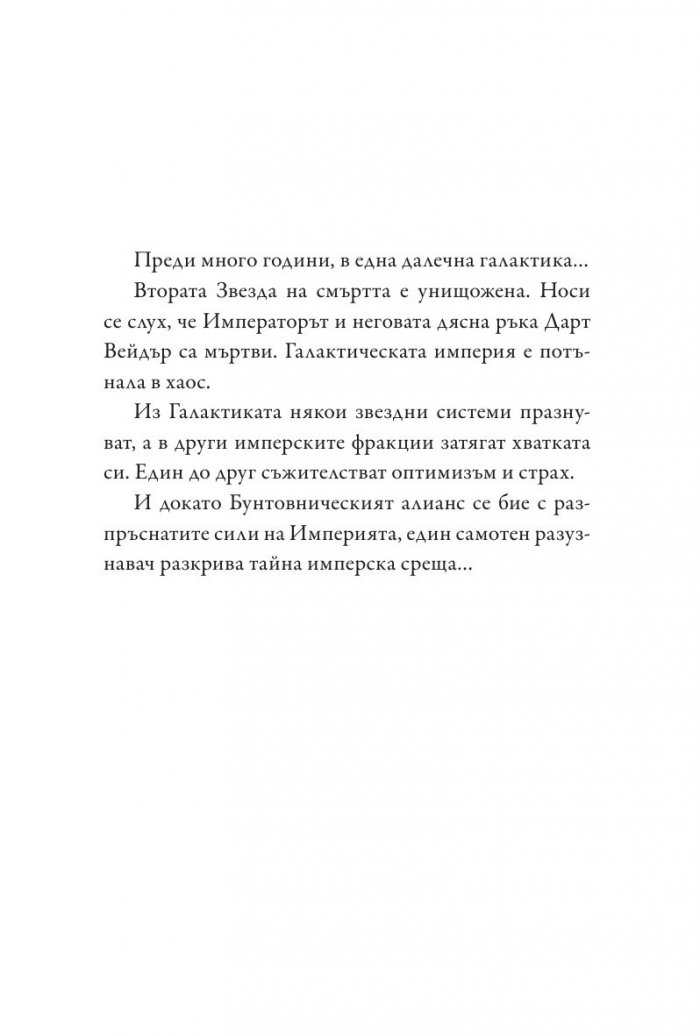 Преди много години, в една далечна галактика...

Втората Звезда на смъртта е унищожена. Носи се слух, че Императорът и неговата дясна ръка Дарт Вейдър са мъртви. Галактическата империя е потънала в хаос.

Из Галактиката някои звездни системи празнуват, а в други имперските фракции затягат хватката си. Един до друг съжителстват оптимизъм и страх.

И докато Бунтовническият алианс се бие с разпръснатите сили на Империята, един самотен разузнавач разкрива тайна имперска среща...